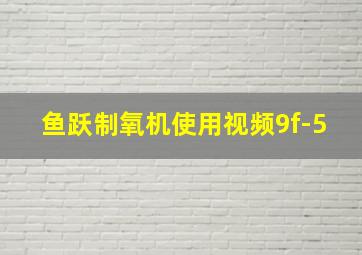 鱼跃制氧机使用视频9f-5